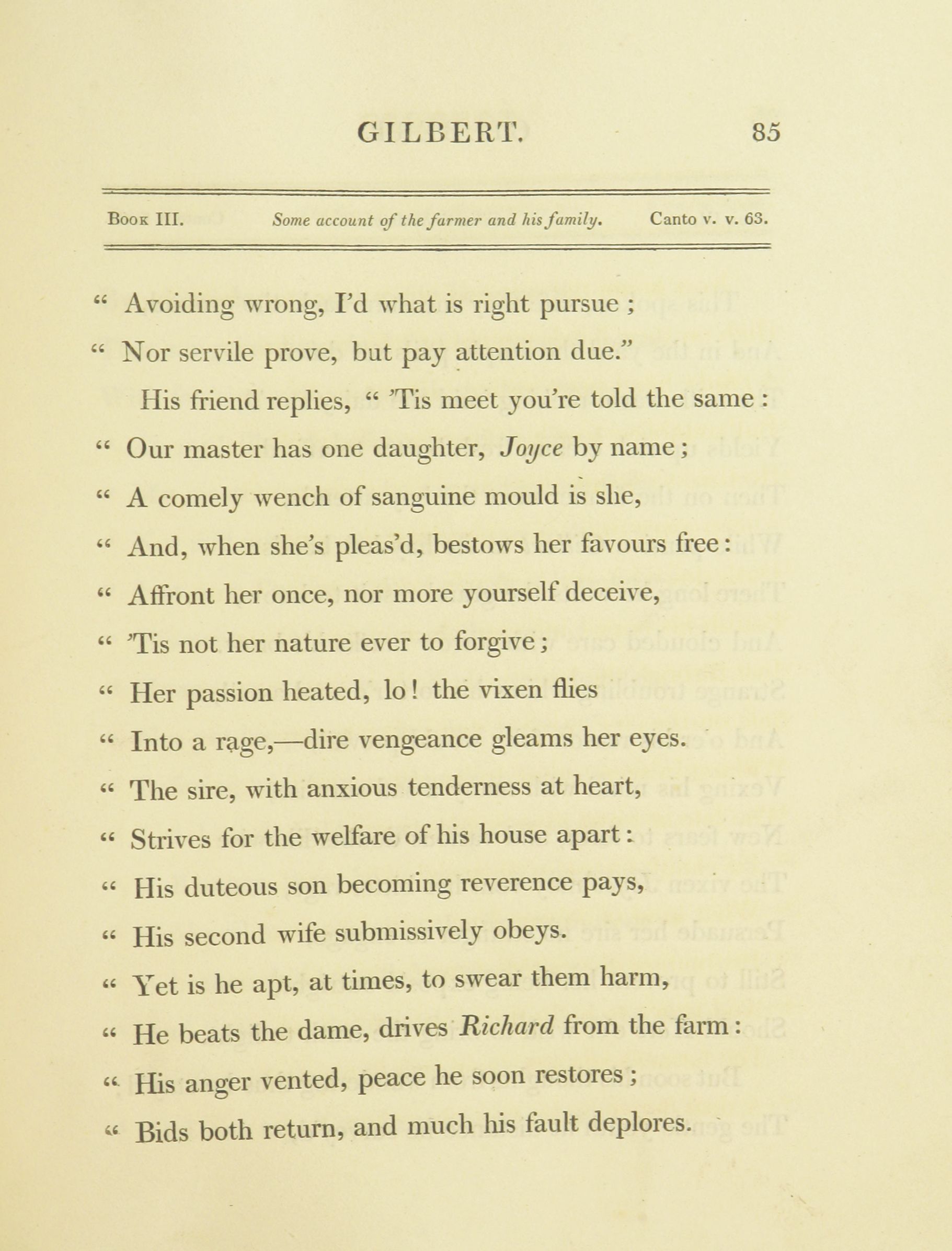 GILBERT. 85

Book III. Some account of the farmer and his family. Canto v. v. 63.

" Avoiding wrong, I'd what is right pursue ;
" Nor servile prove, but pay attention due."
His friend replies, " 'Tis meet you're told the same :
" Our master has one daughter, Joyce by name ;
" A comely wench of sanguine mould is she,
" And, when she's pleas'd, bestows her favours free :
" Affront her once, nor more yourself deceive,
" 'Tis not her nature ever to forgive ;
" Her passion heated, lo ! the vixen flies
" Into a rage,—dire vengeance gleams her eyes.
" The sire, with anxious tenderness at heart,
" Strives for the welfare of his house apart :
" His duteous son becoming reverence pays,
" His second wife submissively obeys.
" Yet is he apt, at times, to swear them harm,
" He beats the dame, drives Richard from the farm :
" His anger vented, peace he soon restores ;
" Bids both return, and much his fault deplores.